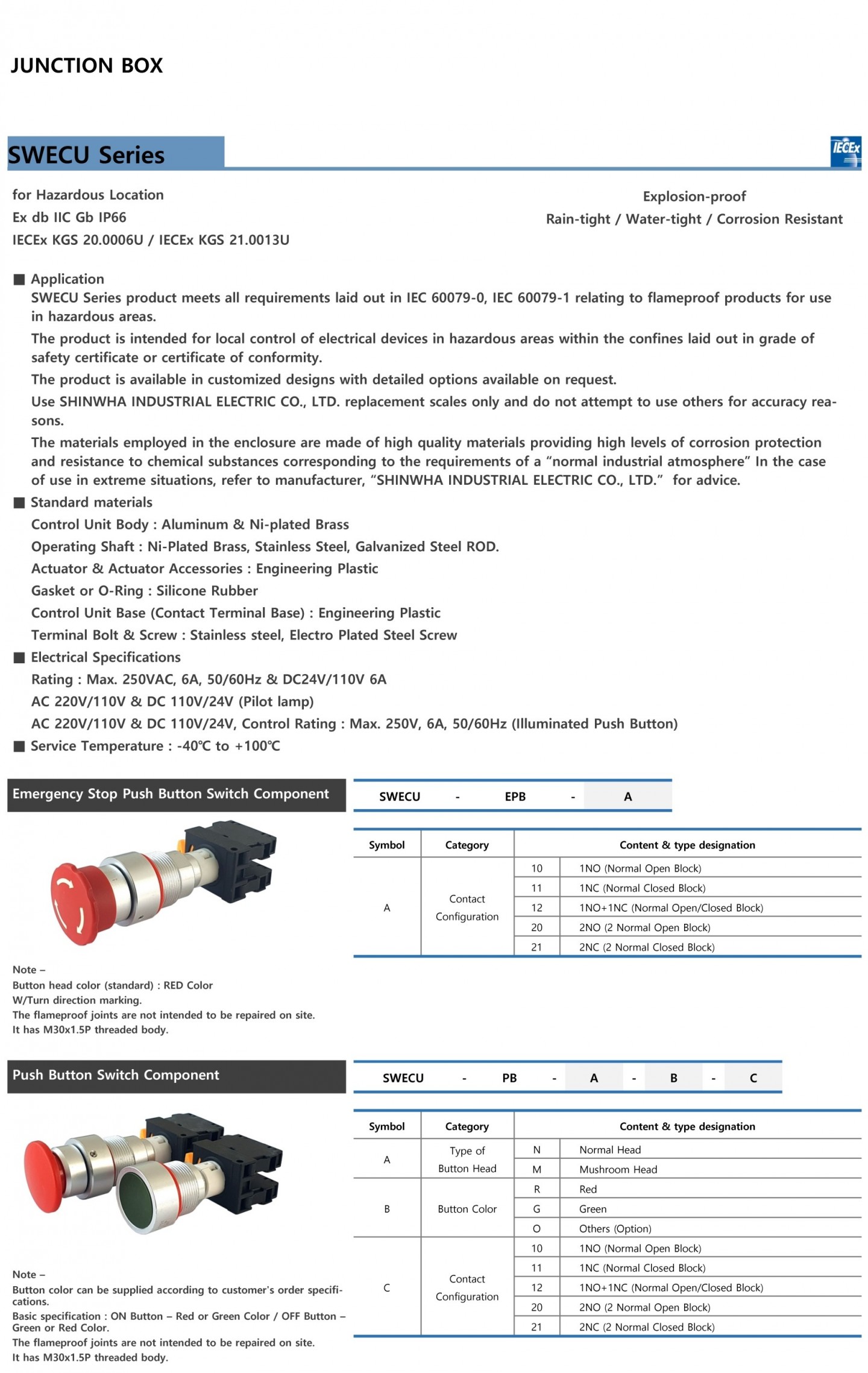 JUNCTION BOX

SWECU Series

IECEx

for Hazardous Location
Ex db IIC Gb IP66
IECEx KGS 20.0006U / IECEx KGS 21.0013U

Explosion-proof
Rain-tight / Water-tight / Corrosion Resistant

■ Application
SWECU Series product meets all requirements laid out in IEC 60079-0, IEC 60079-1 relating to flameproof products for use in hazardous areas.
The product is intended for local control of electrical devices in hazardous areas within the confines laid out in grade of safety certificate or certificate of conformity.
The product is available in customized designs with detailed options available on request.
Use SHINWHA INDUSTRIAL ELECTRIC CO., LTD. replacement scales only and do not attempt to use others for accuracy reasons.
The materials employed in the enclosure are made of high quality materials providing high levels of corrosion protection and resistance to chemical substances corresponding to the requirements of a “normal industrial atmosphere” In the case of use in extreme situations, refer to manufacturer, “SHINWHA INDUSTRIAL ELECTRIC CO., LTD.” for advice.
■ Standard materials
Control Unit Body : Aluminum & Ni-plated Brass
Operating Shaft : Ni-Plated Brass, Stainless Steel, Galvanized Steel ROD.
Actuator & Actuator Accessories : Engineering Plastic
Gasket or O-Ring : Silicone Rubber
Control Unit Base (Contact Terminal Base) : Engineering Plastic
Terminal Bolt & Screw : Stainless steel, Electro Plated Steel Screw
■ Electrical Specifications
Rating : Max. 250VAC, 6A, 50/60Hz & DC24V/110V 6A
AC 220V/110V & DC 110V/24V (Pilot lamp)
AC 220V/110V & DC 110V/24V, Control Rating : Max. 250V, 6A, 50/60Hz (Illuminated Push Button)
■ Service Temperature : -40℃ to +100℃

Emergency Stop Push Button Switch Component

SWECU - EPB - A

| Symbol | Category | Content & type designation | |
|---|---|---|---|
| A | Contact Configuration | 10 | 1NO (Normal Open Block) |
| | | 11 | 1NC (Normal Closed Block) |
| | | 12 | 1NO+1NC (Normal Open/Closed Block) |
| | | 20 | 2NO (2 Normal Open Block) |
| | | 21 | 2NC (2 Normal Closed Block) |

Note –
Button head color (standard) : RED Color
W/Turn direction marking.
The flameproof joints are not intended to be repaired on site.
It has M30x1.5P threaded body.

Push Button Switch Component

SWECU - PB - A - B - C

| Symbol | Category | Content & type designation | |
|---|---|---|---|
| A | Type of Button Head | N | Normal Head |
| | | M | Mushroom Head |
| B | Button Color | R | Red |
| | | G | Green |
| | | O | Others (Option) |
| C | Contact Configuration | 10 | 1NO (Normal Open Block) |
| | | 11 | 1NC (Normal Closed Block) |
| | | 12 | 1NO+1NC (Normal Open/Closed Block) |
| | | 20 | 2NO (2 Normal Open Block) |
| | | 21 | 2NC (2 Normal Closed Block) |

Note –
Button color can be supplied according to customer's order specifications.
Basic specification : ON Button – Red or Green Color / OFF Button – Green or Red Color.
The flameproof joints are not intended to be repaired on site.
It has M30x1.5P threaded body.